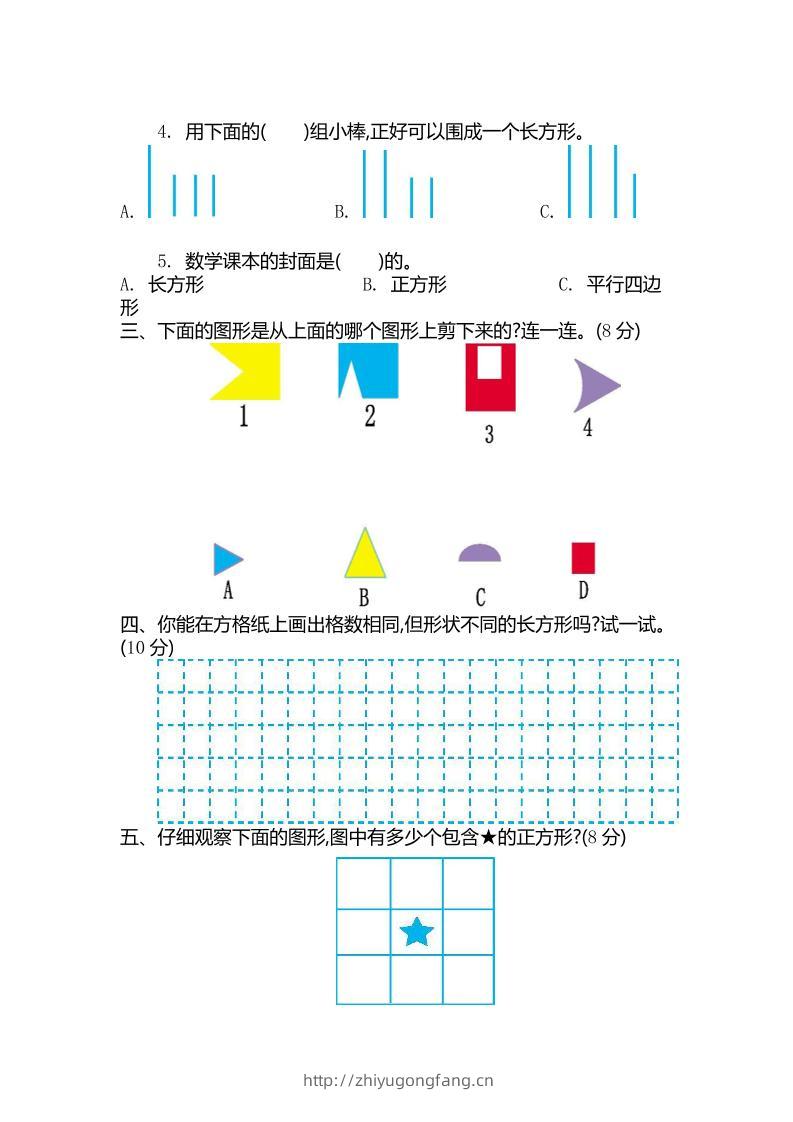 4. 用下面的(　　)组小棒,正好可以围成一个长方形。

A.　　　　B.　　　　C.

5. 数学课本的封面是(　　)的。

A. 长方形　　　　B. 正方形　　　　C. 平行四边形

三、下面的图形是从上面的哪个图形上剪下来的?连一连。(8 分)

1　　2　　3　　4

A　　B　　C　　D

四、你能在方格纸上画出格数相同,但形状不同的长方形吗?试一试。(10 分)

五、仔细观察下面的图形,图中有多少个包含★的正方形?(8 分)

http://zhiyugongfang.cn